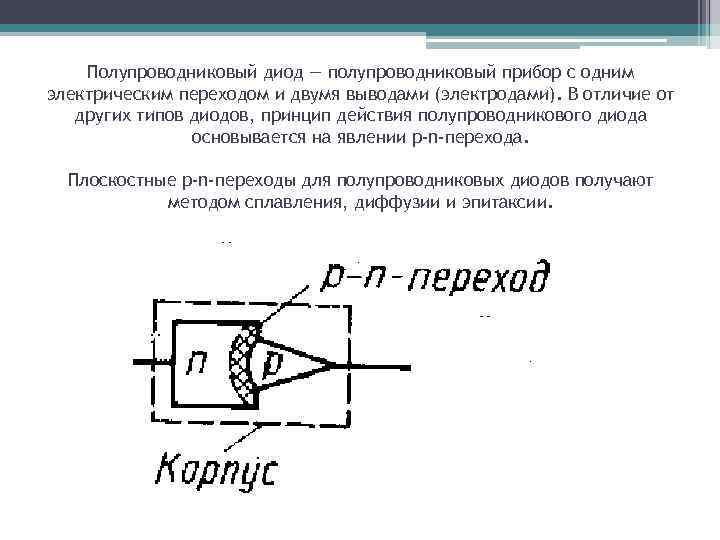 Полупроводниковый диод — полупроводниковый прибор с одним электрическим переходом и двумя выводами (электродами). В отличие от других типов диодов, принцип действия полупроводникового диода основывается на явлении p-n-перехода.

Плоскостные p-n-переходы для полупроводниковых диодов получают методом сплавления, диффузии и эпитаксии.

p-n-переход

n

p

Корпус